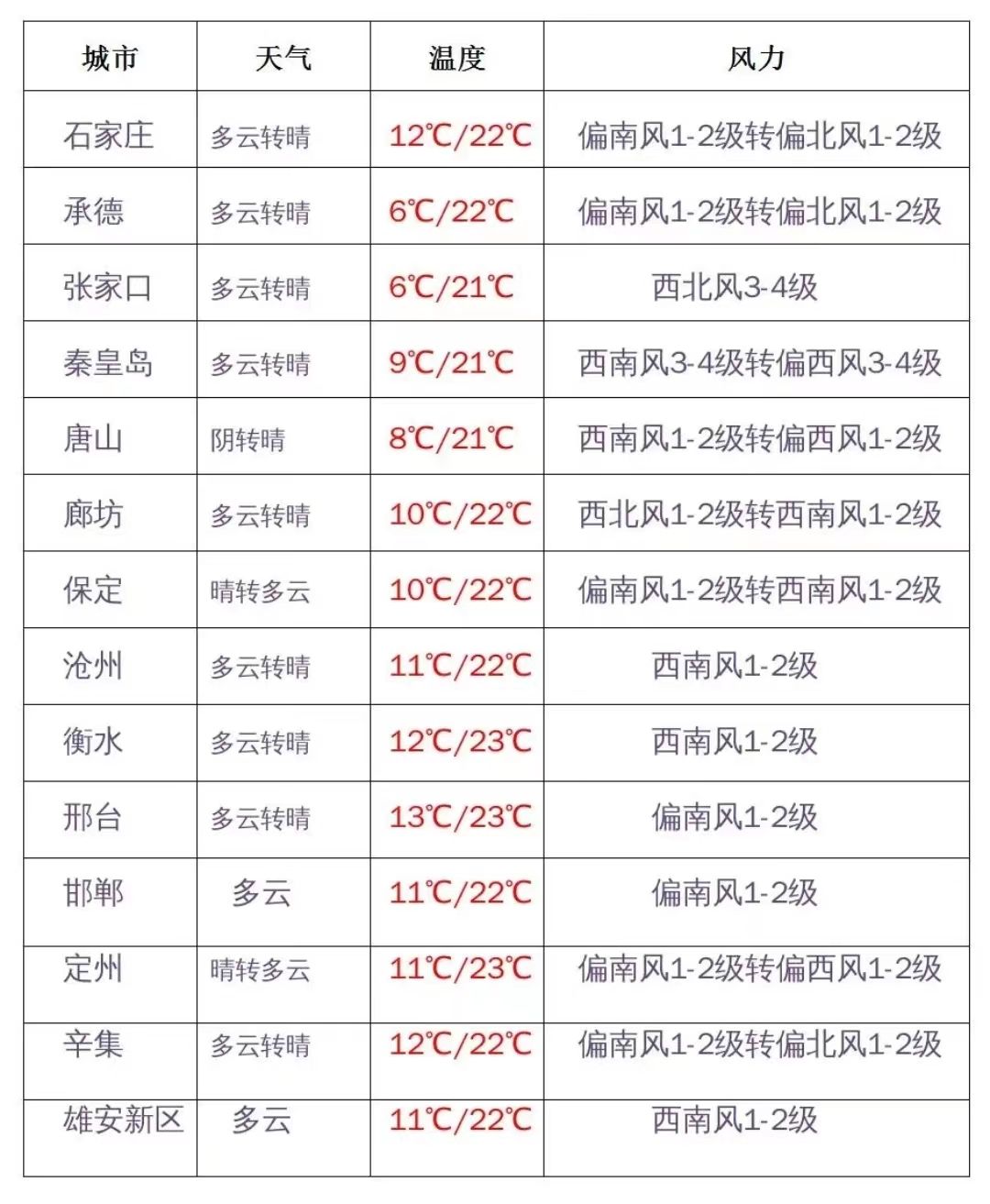 | 城市 | 天气 | 温度 | 风力 |
|---|---|---|---|
| 石家庄 | 多云转晴 | 12℃/22℃ | 偏南风1-2级转偏北风1-2级 |
| 承德 | 多云转晴 | 6℃/22℃ | 偏南风1-2级转偏北风1-2级 |
| 张家口 | 多云转晴 | 6℃/21℃ | 西北风3-4级 |
| 秦皇岛 | 多云转晴 | 9℃/21℃ | 西南风3-4级转偏西风3-4级 |
| 唐山 | 阴转晴 | 8℃/21℃ | 西南风1-2级转偏西风1-2级 |
| 廊坊 | 多云转晴 | 10℃/22℃ | 西北风1-2级转西南风1-2级 |
| 保定 | 晴转多云 | 10℃/22℃ | 偏南风1-2级转西南风1-2级 |
| 沧州 | 多云转晴 | 11℃/22℃ | 西南风1-2级 |
| 衡水 | 多云转晴 | 12℃/23℃ | 西南风1-2级 |
| 邢台 | 多云转晴 | 13℃/23℃ | 偏南风1-2级 |
| 邯郸 | 多云 | 11℃/22℃ | 偏南风1-2级 |
| 定州 | 晴转多云 | 11℃/23℃ | 偏南风1-2级转偏西风1-2级 |
| 辛集 | 多云转晴 | 12℃/22℃ | 偏南风1-2级转偏北风1-2级 |
| 雄安新区 | 多云 | 11℃/22℃ | 西南风1-2级 |